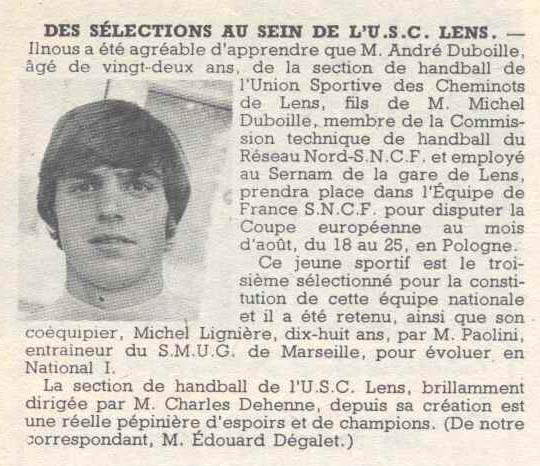 DES SÉLECTIONS AU SEIN DE L'U.S.C. LENS. — Ilnous a été agréable d'apprendre que M. André Duboille, âgé de vingt-deux ans, de la section de handball de l'Union Sportive des Cheminots de Lens, fils de M. Michel Duboille, membre de la Commission technique de handball du Réseau Nord-S.N.C.F. et employé au Sernam de la gare de Lens, prendra place dans l'Équipe de France S.N.C.F. pour disputer la Coupe européenne au mois d'août, du 18 au 25, en Pologne.

Ce jeune sportif est le troisième sélectionné pour la constitution de cette équipe nationale et il a été retenu, ainsi que son coéquipier, Michel Lignière, dix-huit ans, par M. Paolini, entraineur du S.M.U.G. de Marseille, pour évoluer en National I.

La section de handball de l'U.S.C. Lens, brillamment dirigée par M. Charles Dehenne, depuis sa création est une réelle pépinière d'espoirs et de champions. (De notre correspondant, M. Édouard Dégalet.)